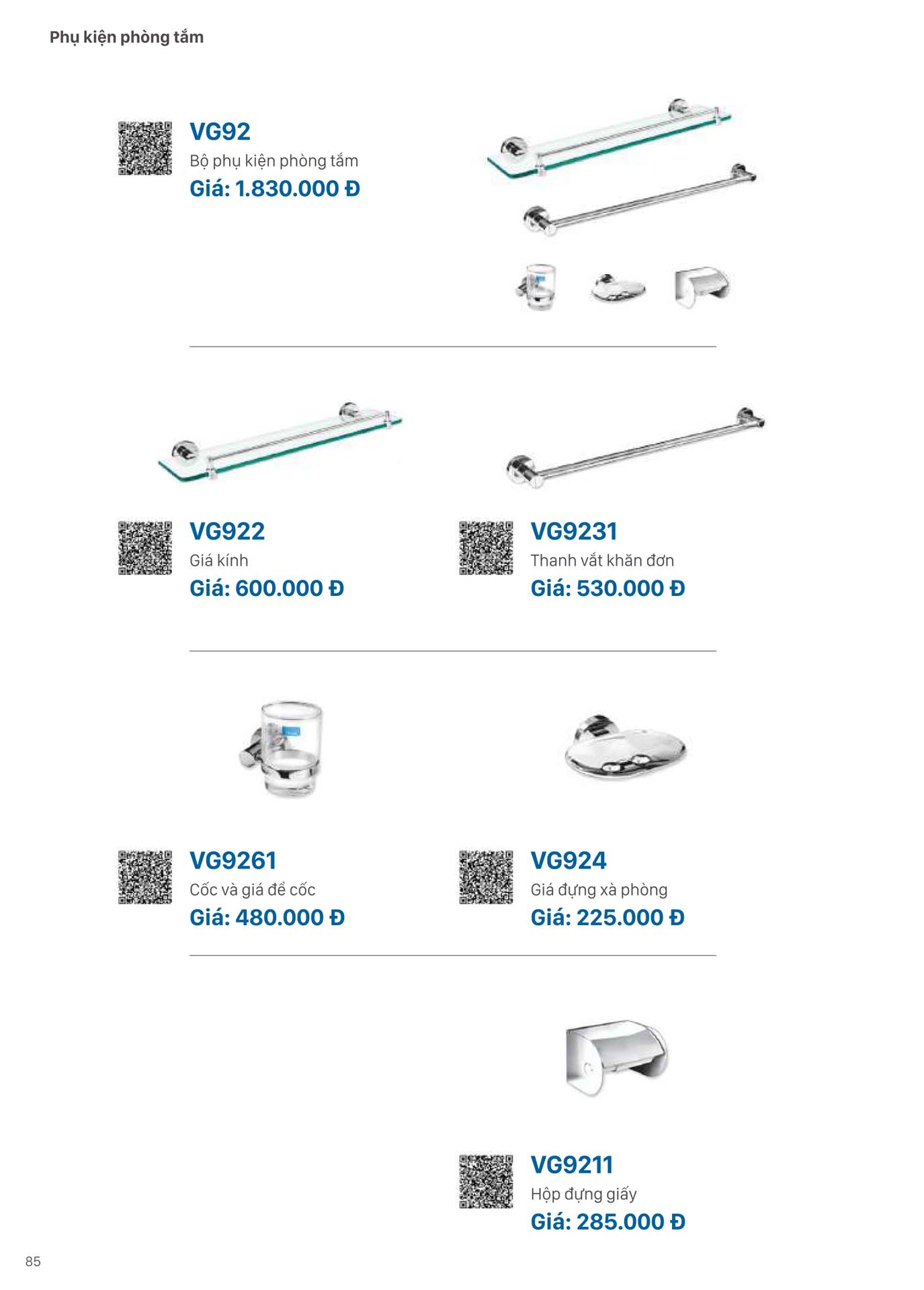 Phụ kiện phòng tắm

VG92
Bộ phụ kiện phòng tắm
Giá: 1.830.000 Đ

VG922
Giá kính
Giá: 600.000 Đ

VG9231
Thanh vắt khăn đơn
Giá: 530.000 Đ

VG9261
Cốc và giá để cốc
Giá: 480.000 Đ

VG924
Giá đựng xà phòng
Giá: 225.000 Đ

VG9211
Hộp đựng giấy
Giá: 285.000 Đ

85